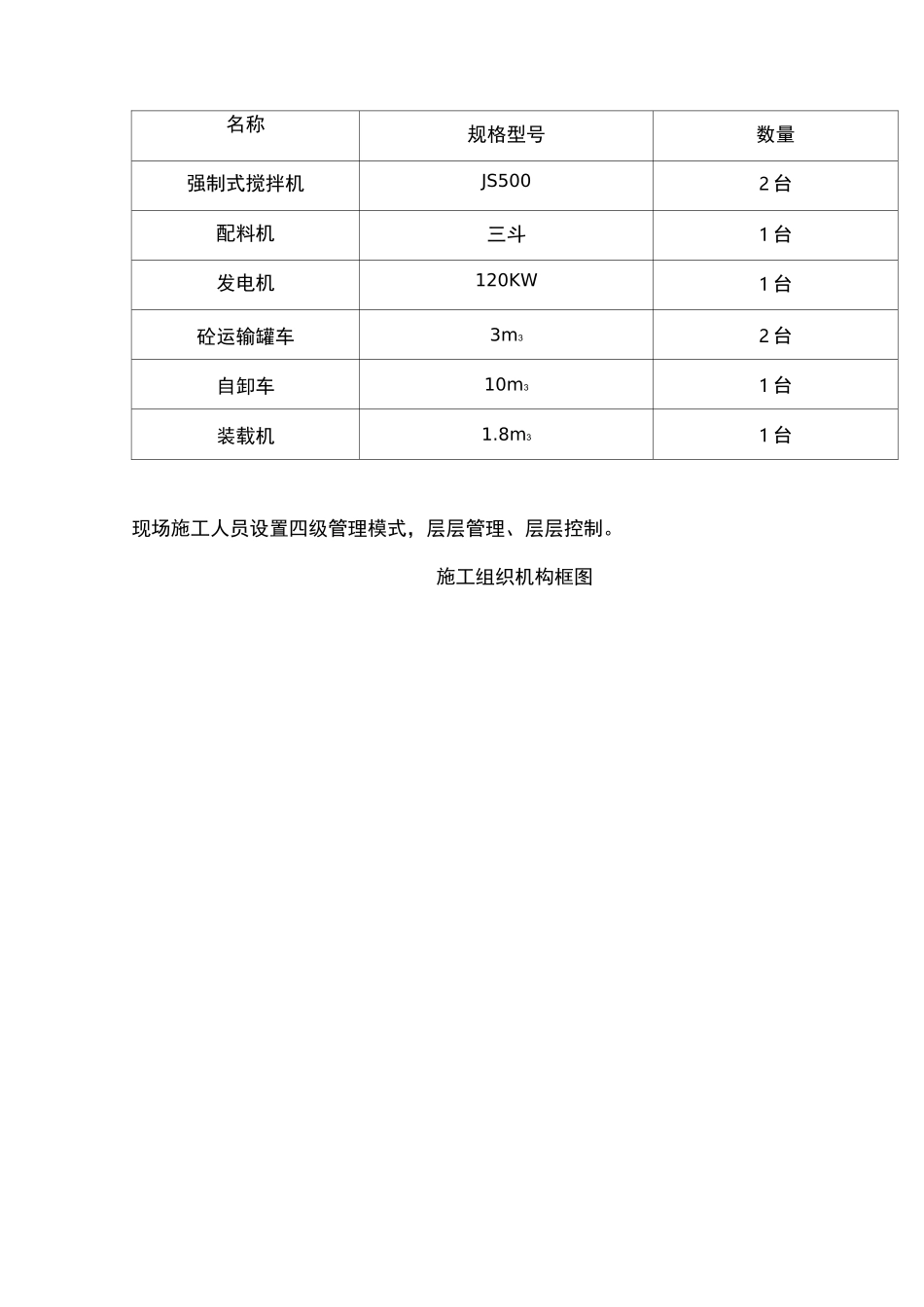 | 名称 | 规格型号 | 数量 |
|---|---|---|
| 强制式搅拌机 | JS500 | 2 台 |
| 配料机 | 三斗 | 1 台 |
| 发电机 | 120KW | 1 台 |
| 砼运输罐车 | $3m_3$ | 2 台 |
| 自卸车 | $10m_3$ | 1 台 |
| 装载机 | $1.8m_3$ | 1 台 |

现场施工人员设置四级管理模式，层层管理、层层控制。

施工组织机构框图